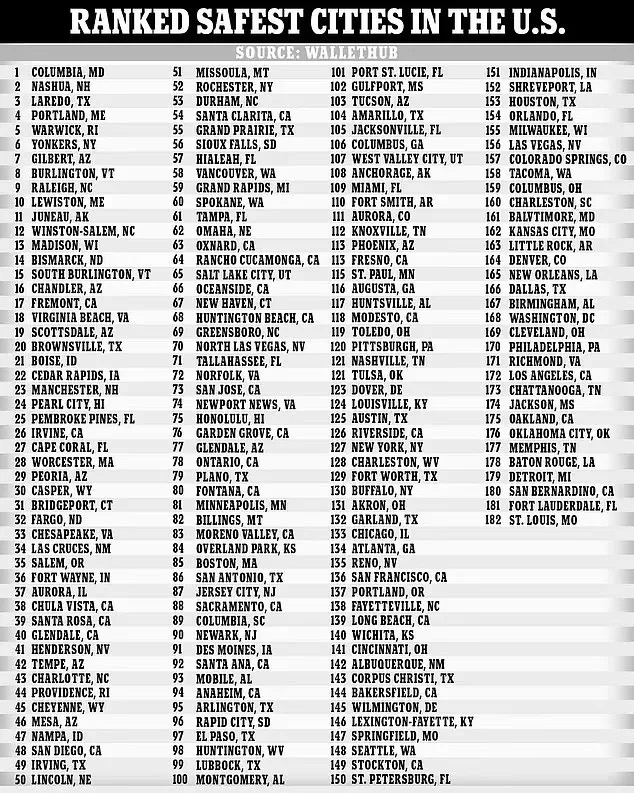 RANKED SAFEST CITIES IN THE U.S.

SOURCE: WALLETHUB

1 COLUMBIA, MD
2 NASHUA, NH
3 LAREDO, TX
4 PORTLAND, ME
5 WARWICK, RI
6 YONKERS, NY
7 GILBERT, AZ
8 BURLINGTON, VT
9 RALEIGH, NC
10 LEWISTON, ME
11 JUNEAU, AK
12 WINSTON-SALEM, NC
13 MADISON, WI
14 BISMARCK, ND
15 SOUTH BURLINGTON, VT
16 CHANDLER, AZ
17 FREMONT, CA
18 VIRGINIA BEACH, VA
19 SCOTTSDALE, AZ
20 BROWNSVILLE, TX
21 BOISE, ID
22 CEDAR RAPIDS, IA
23 MANCHESTER, NH
24 PEARL CITY, HI
25 PEMBROKE PINES, FL
26 IRVINE, CA
27 CAPE CORAL, FL
28 WORCESTER, MA
29 PEORIA, AZ
30 CASPER, WY
31 BRIDGEPORT, CT
32 FARGO, ND
33 CHESAPEAKE, VA
34 LAS CRUCES, NM
35 SALEM, OR
36 FORT WAYNE, IN
37 AURORA, IL
38 CHULA VISTA, CA
39 SANTA ROSA, CA
40 GLENDALE, CA
41 HENDERSON, NV
42 TEMPE, AZ
43 CHARLOTTE, NC
44 PROVIDENCE, RI
45 CHEYENNE, WY
46 MESA, AZ
47 NAMPA, ID
48 SAN DIEGO, CA
49 IRVING, TX
50 LINCOLN, NE

51 MISSOULA, MT
52 ROCHESTER, NY
53 DURHAM, NC
54 SANTA CLARITA, CA
55 GRAND PRAIRIE, TX
56 SIOUX FALLS, SD
57 HIALEAH, FL
58 VANCOUVER, WA
59 GRAND RAPIDS, MI
60 SPOKANE, WA
61 TAMPA, FL
62 OMAHA, NE
63 OXNARD, CA
64 RANCHO CUCAMONGA, CA
65 SALT LAKE CITY, UT
66 OCEANSIDE, CA
67 NEW HAVEN, CT
68 HUNTINGTON BEACH, CA
69 GREENSBORO, NC
70 NORTH LAS VEGAS, NV
71 TALLAHASSEE, FL
72 NORFOLK, VA
73 SAN JOSE, CA
74 NEWPORT NEWS, VA
75 HONOLULU, HI
76 GARDEN GROVE, CA
77 GLENDALE, AZ
78 ONTARIO, CA
79 PLANO, TX
80 FONTANA, CA
81 MINNEAPOLIS, MN
82 BILLINGS, MT
83 MORENO VALLEY, CA
84 OVERLAND PARK, KS
85 BOSTON, MA
86 SAN ANTONIO, TX
87 JERSEY CITY, NJ
88 SACRAMENTO, CA
89 COLUMBIA, SC
90 NEWARK, NJ
91 DES MOINES, IA
92 SANTA ANA, CA
93 MOBILE, AL
94 ANAHEIM, CA
95 ARLINGTON, TX
96 RAPID CITY, SD
97 EL PASO, TX
98 HUNTINGTON, WV
99 LUBBOCK, TX
100 MONTGOMERY, AL

101 PORT ST. LUCIE, FL
102 GULFPORT, MS
103 TUCSON, AZ
104 AMARILLO, TX
105 JACKSONVILLE, FL
106 COLUMBUS, GA
107 WEST VALLEY CITY, UT
108 ANCHORAGE, AK
109 MIAMI, FL
110 FORT SMITH, AR
111 AURORA, CO
112 KNOXVILLE, TN
113 PHOENIX, AZ
113 FRESNO, CA
115 ST. PAUL, MN
116 AUGUSTA, GA
117 HUNTSVILLE, AL
118 MODESTO, CA
119 TOLEDO, OH
120 PITTSBURGH, PA
121 NASHVILLE, TN
121 TULSA, OK
123 DOVER, DE
124 LOUISVILLE, KY
125 AUSTIN, TX
126 RIVERSIDE, CA
127 NEW YORK, NY
128 CHARLESTON, WV
129 FORT WORTH, TX
130 BUFFALO, NY
131 AKRON, OH
132 GARLAND, TX
133 CHICAGO, IL
134 ATLANTA, GA
135 RENO, NV
136 SAN FRANCISCO, CA
137 PORTLAND, OR
138 FAYETTEVILLE, NC
139 LONG BEACH, CA
140 WICHITA, KS
141 CINCINNATI, OH
142 ALBUQUERQUE, NM
143 CORPUS CHRISTI, TX
144 BAKERSFIELD, CA
145 WILMINGTON, DE
146 LEXINGTON-FAYETTE, KY
147 SPRINGFIELD, MO
148 SEATTLE, WA
149 STOCKTON, CA
150 ST. PETERSBURG, FL

151 INDIANAPOLIS, IN
152 SHREVEPORT, LA
153 HOUSTON, TX
154 ORLANDO, FL
155 MILWAUKEE, WI
156 LAS VEGAS, NV
157 COLORADO SPRINGS, CO
158 TACOMA, WA
159 COLUMBUS, OH
160 CHARLESTON, SC
161 BALVTIMORE, MD
162 KANSAS CITY, MO
163 LITTLE ROCK, AR
164 DENVER, CO
165 NEW ORLEANS, LA
166 DALLAS, TX
167 BIRMINGHAM, AL
168 WASHINGTON, DC
169 CLEVELAND, OH
170 PHILADELPHIA, PA
171 RICHMOND, VA
172 LOS ANGELES, CA
173 CHATTANOOGA, TN
174 JACKSON, MS
175 OAKLAND, CA
176 OKLAHOMA CITY, OK
177 MEMPHIS, TN
178 BATON ROUGE, LA
179 DETROIT, MI
180 SAN BERNARDINO, CA
181 FORT LAUDERDALE, FL
182 ST. LOUIS, MO